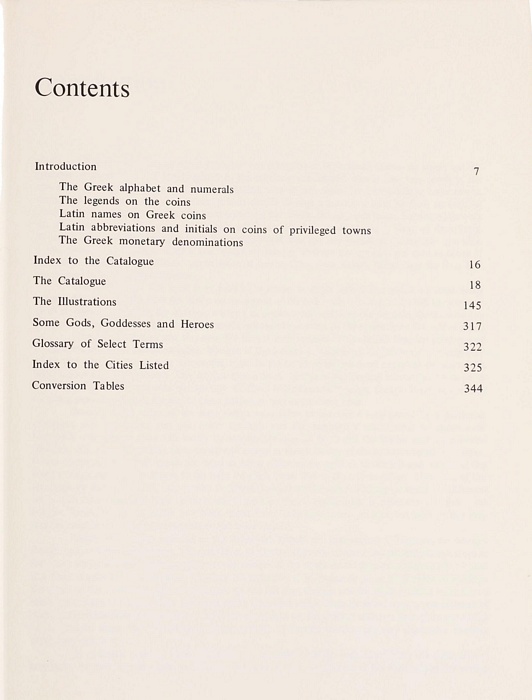 Contents

Introduction 7

The Greek alphabet and numerals
The legends on the coins
Latin names on Greek coins
Latin abbreviations and initials on coins of privileged towns
The Greek monetary denominations

Index to the Catalogue 16

The Catalogue 18

The Illustrations 145

Some Gods, Goddesses and Heroes 317

Glossary of Select Terms 322

Index to the Cities Listed 325

Conversion Tables 344